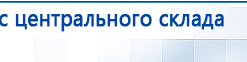 с центрального склада